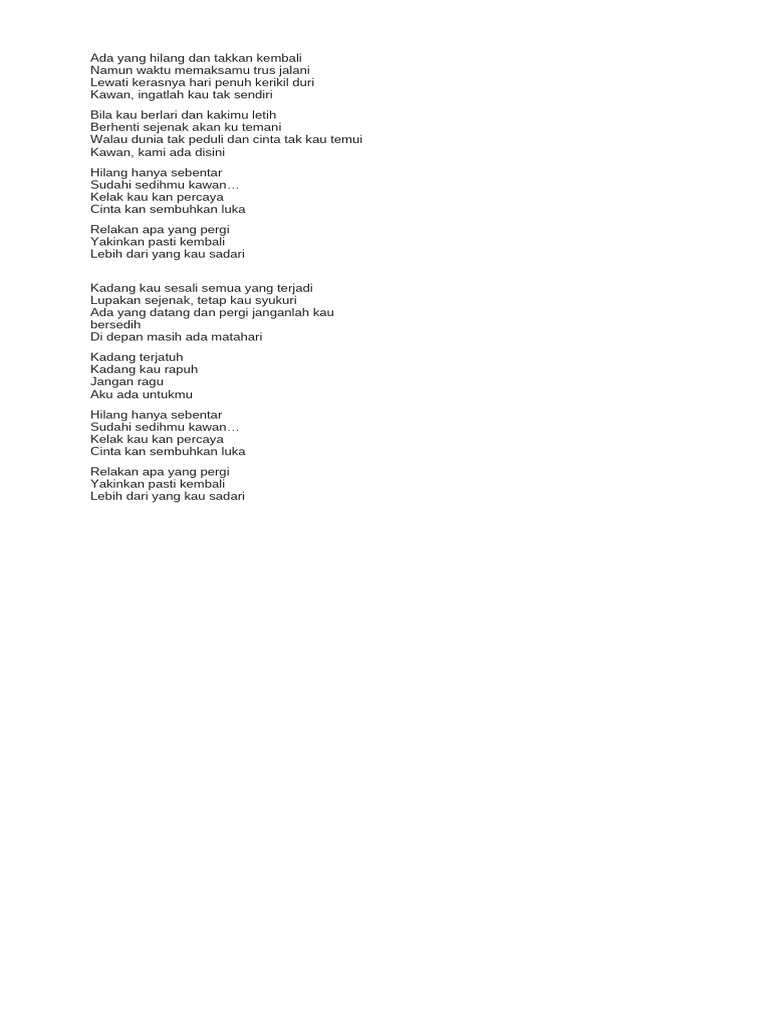 Ada yang hilang dan takkan kembali
Namun waktu memaksamu trus jalani
Lewati kerasnya hari penuh kerikil duri
Kawan, ingatlah kau tak sendiri

Bila kau berlari dan kakimu letih
Berhenti sejenak akan ku temani
Walau dunia tak peduli dan cinta tak kau temui
Kawan, kami ada disini

Hilang hanya sebentar
Sudahi sedihmu kawan…
Kelak kau kan percaya
Cinta kan sembuhkan luka

Relakan apa yang pergi
Yakinkan pasti kembali
Lebih dari yang kau sadari

Kadang kau sesali semua yang terjadi
Lupakan sejenak, tetap kau syukuri
Ada yang datang dan pergi janganlah kau bersedih
Di depan masih ada matahari

Kadang terjatuh
Kadang kau rapuh
Jangan ragu
Aku ada untukmu

Hilang hanya sebentar
Sudahi sedihmu kawan…
Kelak kau kan percaya
Cinta kan sembuhkan luka

Relakan apa yang pergi
Yakinkan pasti kembali
Lebih dari yang kau sadari